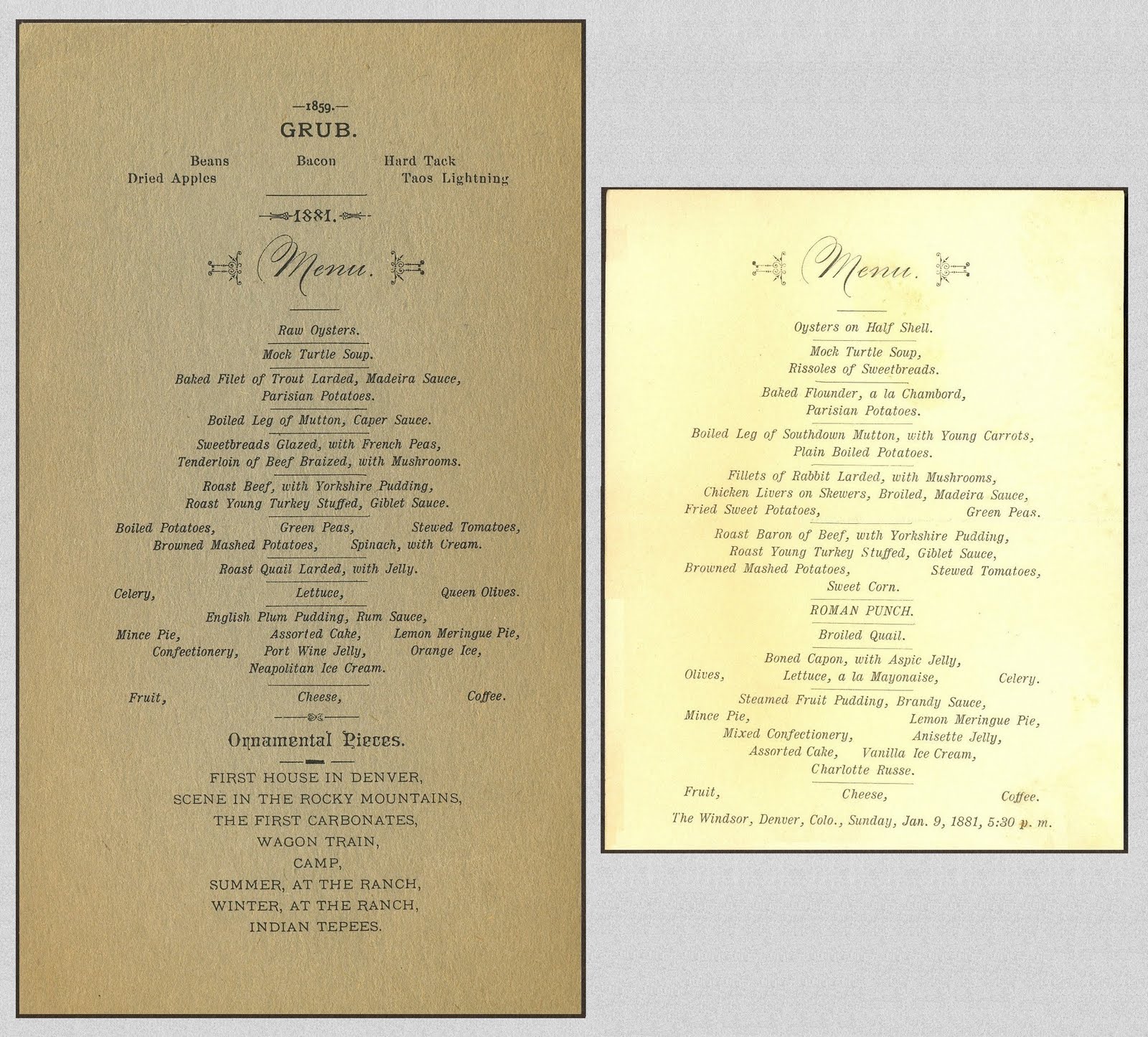 —1859.—

GRUB.

Beans Bacon Hard Tack
Dried Apples Taos Lightning

1881.

Menu.

Raw Oysters.

Mock Turtle Soup.

Baked Filet of Trout Larded, Madeira Sauce,
Parisian Potatoes.

Boiled Leg of Mutton, Caper Sauce.

Sweetbreads Glazed, with French Peas,
Tenderloin of Beef Braized, with Mushrooms.

Roast Beef, with Yorkshire Pudding,
Roast Young Turkey Stuffed, Giblet Sauce.

Boiled Potatoes, Green Peas, Stewed Tomatoes,
Browned Mashed Potatoes, Spinach, with Cream.

Roast Quail Larded, with Jelly.

Celery, Lettuce, Queen Olives.

English Plum Pudding, Rum Sauce,
Mince Pie, Assorted Cake, Lemon Meringue Pie,
Confectionery, Port Wine Jelly, Orange Ice,
Neapolitan Ice Cream.

Fruit, Cheese, Coffee.

Ornamental Pieces.

FIRST HOUSE IN DENVER,
SCENE IN THE ROCKY MOUNTAINS,
THE FIRST CARBONATES,
WAGON TRAIN,
CAMP,
SUMMER, AT THE RANCH,
WINTER, AT THE RANCH,
INDIAN TEPEES.

Menu.

Oysters on Half Shell.

Mock Turtle Soup,
Rissoles of Sweetbreads.

Baked Flounder, a la Chambord,
Parisian Potatoes.

Boiled Leg of Southdown Mutton, with Young Carrots,
Plain Boiled Potatoes.

Fillets of Rabbit Larded, with Mushrooms,
Chicken Livers on Skewers, Broiled, Madeira Sauce,
Fried Sweet Potatoes, Green Peas.

Roast Baron of Beef, with Yorkshire Pudding,
Roast Young Turkey Stuffed, Giblet Sauce,
Browned Mashed Potatoes, Stewed Tomatoes,
Sweet Corn.

ROMAN PUNCH.

Broiled Quail.

Boned Capon, with Aspic Jelly,
Olives, Lettuce, a la Mayonaise, Celery.

Steamed Fruit Pudding, Brandy Sauce,
Mince Pie, Lemon Meringue Pie,
Mixed Confectionery, Anisette Jelly,
Assorted Cake, Vanilla Ice Cream,
Charlotte Russe.

Fruit, Cheese, Coffee.

The Windsor, Denver, Colo., Sunday, Jan. 9, 1881, 5:30 p. m.